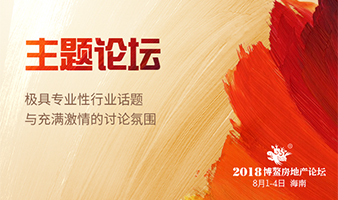 主题论坛

极具专业性行业话题
与充满激情的讨论氛围

2018博鳌房地产论坛
8月1-4日 海南